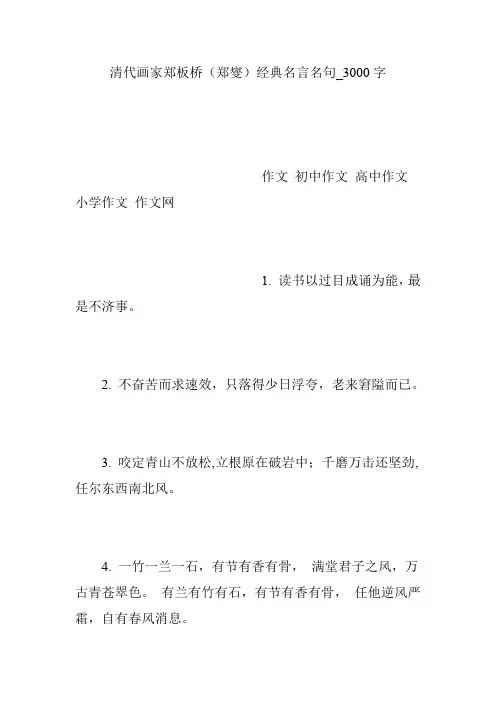 清代画家郑板桥（郑燮）经典名言名句_3000 字

作文 初中作文 高中作文 小学作文 作文网

1. 读书以过目成诵为能，最是不济事。

2. 不奋苦而求速效，只落得少日浮夸，老来窘隘而已。

3. 咬定青山不放松,立根原在破岩中；千磨万击还坚劲,任尔东西南北风。

4. 一竹一兰一石，有节有香有骨， 满堂君子之风，万古青苍翠色。 有兰有竹有石，有节有香有骨， 任他逆风严霜，自有春风消息。